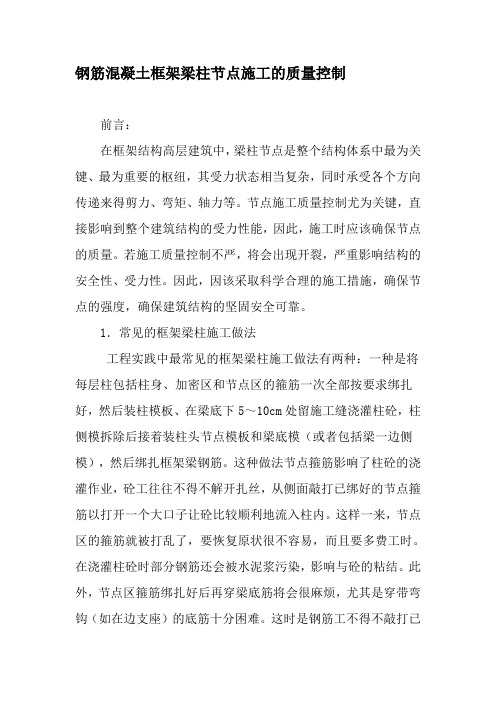 钢筋混凝土框架梁柱节点施工的质量控制

前言：

在框架结构高层建筑中，梁柱节点是整个结构体系中最为关键、最为重要的枢纽，其受力状态相当复杂，同时承受各个方向传递来得剪力、弯矩、轴力等。节点施工质量控制尤为关键，直接影响到整个建筑结构的受力性能，因此，施工时应该确保节点的质量。若施工质量控制不严，将会出现开裂，严重影响结构的安全性、受力性。因此，因该采取科学合理的施工措施，确保节点的强度，确保建筑结构的坚固安全可靠。

1. 常见的框架梁柱施工做法

工程实践中最常见的框架梁柱施工做法有两种：一种是将每层柱包括柱身、加密区和节点区的箍筋一次全部按要求绑扎好，然后装柱模板、在梁底下 5～10cm 处留施工缝浇灌柱砼，柱侧模拆除后接着装柱头节点模板和梁底模（或者包括梁一边侧模），然后绑扎框架梁钢筋。这种做法节点箍筋影响了柱砼的浇灌作业，砼工往往不得不解开扎丝，从侧面敲打已绑好的节点箍筋以打开一个大口子让砼比较顺利地流入柱内。这样一来，节点区的箍筋就被打乱了，要恢复原状很不容易，而且要多费工时。在浇灌柱砼时部分钢筋还会被水泥浆污染，影响与砼的粘结。此外，节点区箍筋绑扎好后再穿梁底筋将会很麻烦，尤其是穿带弯钩（如在边支座）的底筋十分困难。这时是钢筋工不得不敲打已